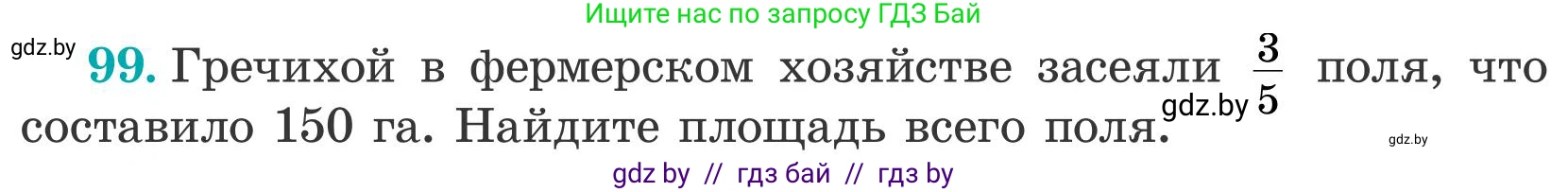 Ищите нас по запросу ГДЗ Бай

gdz.by

99. Гречихой в фермерском хозяйстве засеяли $\frac{3}{5}$ поля, что составило 150 га. Найдите площадь всего поля.

gdz.by

gdz.by

gdz by // гдз бай // гдз by